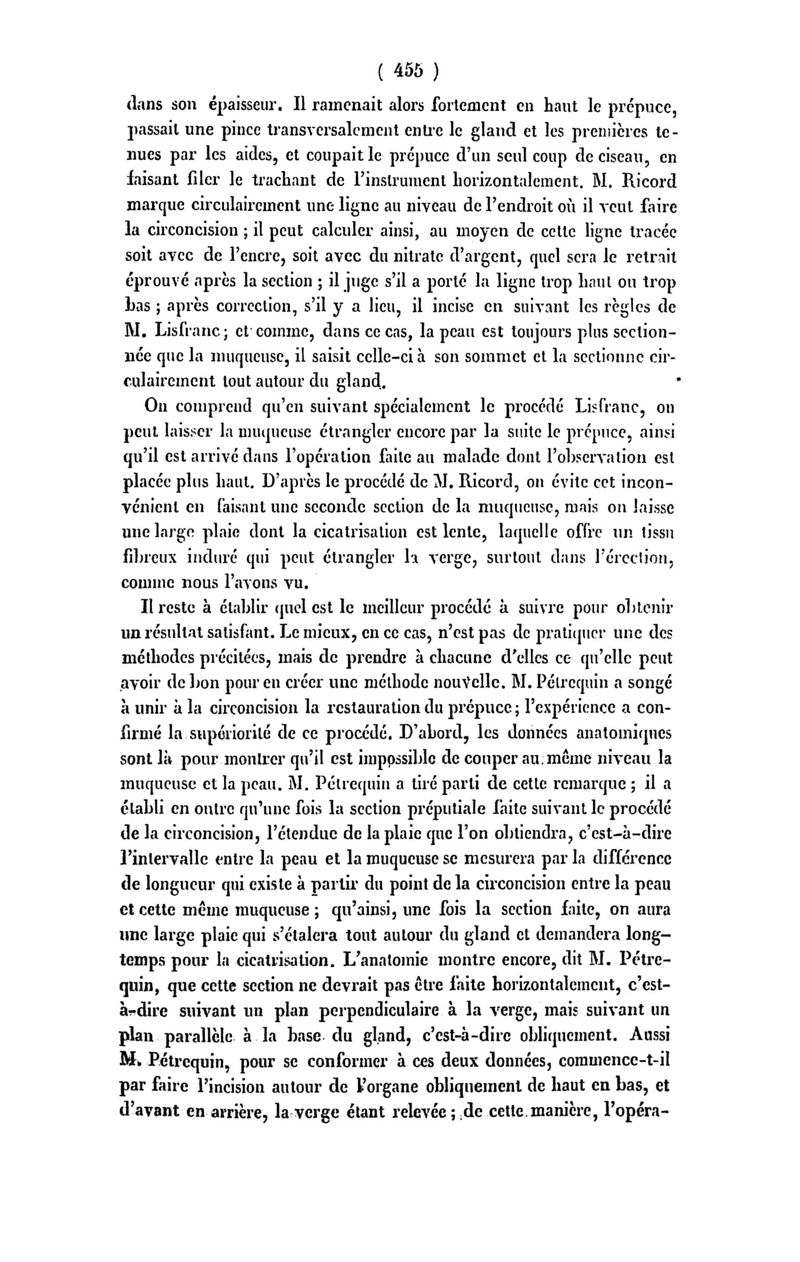 ( 455 )

dans son épaisseur. Il ramenait alors fortement en haut le prépuce, passait une pince transversalement entre le gland et les premières tenues par les aides, et coupait le prépuce d'un seul coup de ciseau, en faisant filer le trachant de l'instrument horizontalement. M. Ricord marque circulairement une ligne au niveau de l'endroit où il veut faire la circoncision ; il peut calculer ainsi, au moyen de cette ligne tracée soit avec de l'encre, soit avec du nitrate d'argent, quel sera le retrait éprouvé après la section ; il juge s'il a porté la ligne trop haut ou trop bas ; après correction, s'il y a lieu, il incise en suivant les règles de M. Lisfranc ; et comme, dans ce cas, la peau est toujours plus sectionnée que la muqueuse, il saisit celle-ci à son sommet et la sectionne circulairement tout autour du gland.

On comprend qu'en suivant spécialement le procédé Lisfranc, on peut laisser la muqueuse étrangler encore par la suite le prépuce, ainsi qu'il est arrivé dans l'opération faite au malade dont l'observation est placée plus haut. D'après le procédé de M. Ricord, on évite cet inconvénient en faisant une seconde section de la muqueuse, mais on laisse une large plaie dont la cicatrisation est lente, laquelle offre un tissu fibreux induré qui peut étrangler la verge, surtout dans l'érection, comme nous l'avons vu.

Il reste à établir quel est le meilleur procédé à suivre pour obtenir un résultat satisfant. Le mieux, en ce cas, n'est pas de pratiquer une des méthodes précitées, mais de prendre à chacune d'elles ce qu'elle peut avoir de bon pour en créer une méthode nouvelle. M. Pétrequin a songé à unir à la circoncision la restauration du prépuce ; l'expérience a confirmé la supériorité de ce procédé. D'abord, les données anatomiques sont là pour montrer qu'il est impossible de couper au même niveau la muqueuse et la peau. M. Pétrequin a tiré parti de cette remarque ; il a établi en outre qu'une fois la section préputiale faite suivant le procédé de la circoncision, l'étendue de la plaie que l'on obtiendra, c'est-à-dire l'intervalle entre la peau et la muqueuse se mesurera par la différence de longueur qui existe à partir du point de la circoncision entre la peau et cette même muqueuse ; qu'ainsi, une fois la section faite, on aura une large plaie qui s'étalera tout autour du gland et demandera longtemps pour la cicatrisation. L'anatomie montre encore, dit M. Pétrequin, que cette section ne devrait pas être faite horizontalement, c'est-à-dire suivant un plan perpendiculaire à la verge, mais suivant un plan parallèle à la base du gland, c'est-à-dire obliquement. Aussi M. Pétrequin, pour se conformer à ces deux données, commence-t-il par faire l'incision autour de l'organe obliquement de haut en bas, et d'avant en arrière, la verge étant relevée ; de cette manière, l'opéra-